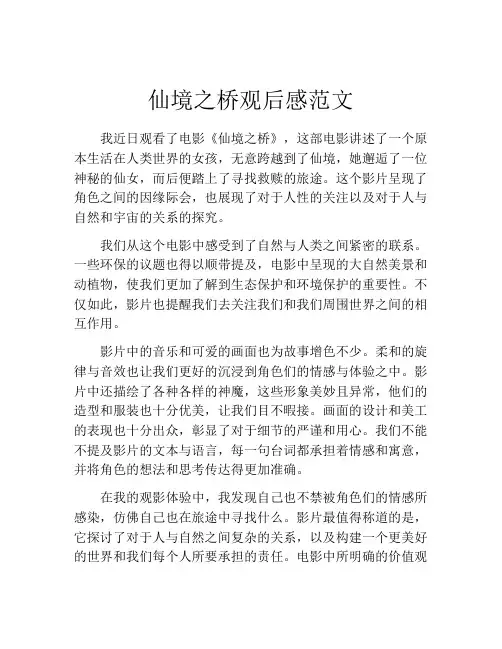 仙境之桥观后感范文

我近日观看了电影《仙境之桥》，这部电影讲述了一个原本生活在人类世界的女孩，无意跨越到了仙境，她邂逅了一位神秘的仙女，而后便踏上了寻找救赎的旅途。这个影片呈现了角色之间的因缘际会，也展现了对于人性的关注以及对于人与自然和宇宙的关系的探究。

我们从这个电影中感受到了自然与人类之间紧密的联系。一些环保的议题也得以顺带提及，电影中呈现的大自然美景和动植物，使我们更加了解到生态保护和环境保护的重要性。不仅如此，影片也提醒我们去关注我们和我们周围世界之间的相互作用。

影片中的音乐和可爱的画面也为故事增色不少。柔和的旋律与音效也让我们更好的沉浸到角色们的情感与体验之中。影片中还描绘了各种各样的神魔，这些形象美妙且异常，他们的造型和服装也十分优美，让我们目不暇接。画面的设计和美工的表现也十分出众，彰显了对于细节的严谨和用心。我们不能不提及影片的文本与语言，每一句台词都承担着情感和寓意，并将角色的想法和思考传达得更加准确。

在我的观影体验中，我发现自己也不禁被角色们的情感所感染，仿佛自己也在旅途中寻找什么。影片最值得称道的是，它探讨了对于人与自然之间复杂的关系，以及构建一个更美好的世界和我们每个人所要承担的责任。电影中所明确的价值观